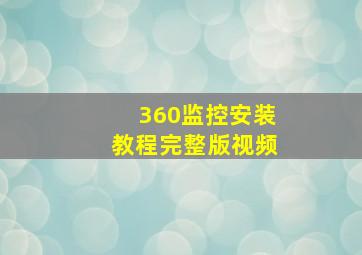 360监控安装
教程完整版视频